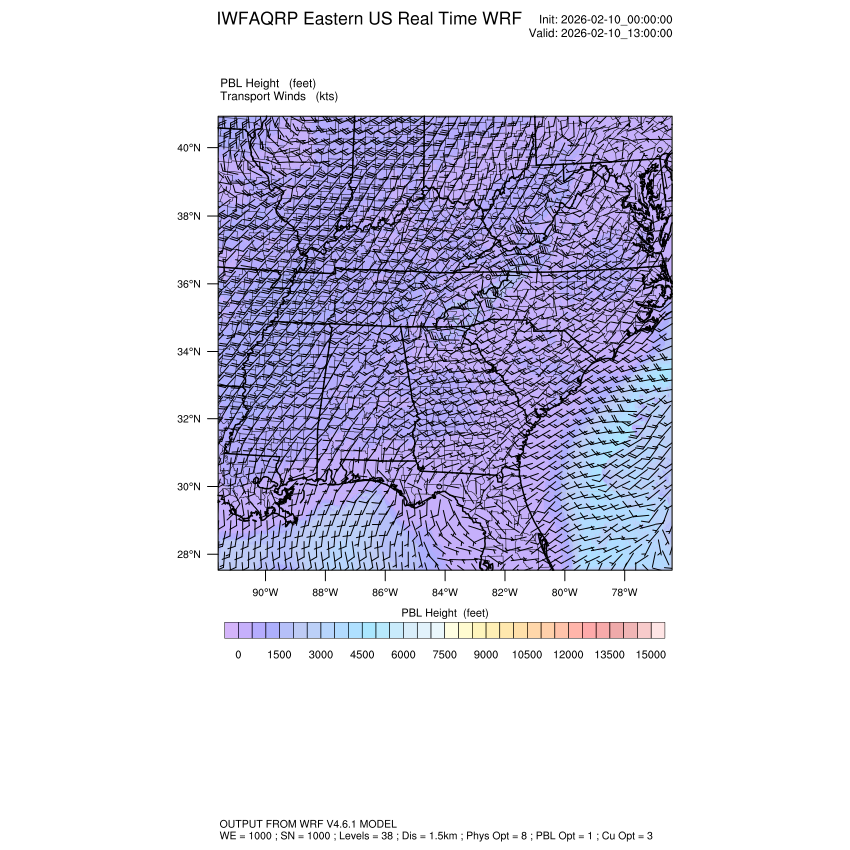 IWFAQRP Eastern US Real Time WRF
Init: 2026-02-10_00:00:00
Valid: 2026-02-10_13:00:00

PBL Height (feet)
Transport Winds (kts)

40°N
38°N
36°N
34°N
32°N
30°N
28°N

90°W 88°W 86°W 84°W 82°W 80°W 78°W

PBL Height (feet)

0 1500 3000 4500 6000 7500 9000 10500 12000 13500 15000

OUTPUT FROM WRF V4.6.1 MODEL
WE = 1000 ; SN = 1000 ; Levels = 38 ; Dis = 1.5km ; Phys Opt = 8 ; PBL Opt = 1 ; Cu Opt = 3